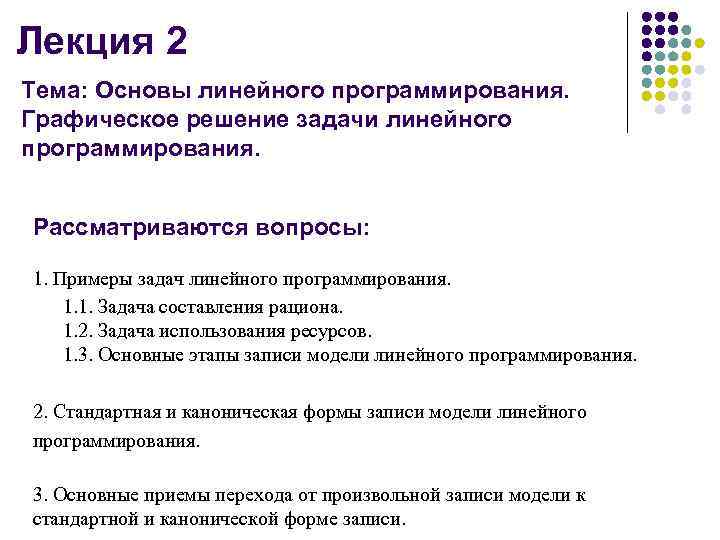 Лекция 2

Тема: Основы линейного программирования. Графическое решение задачи линейного программирования.

Рассматриваются вопросы:

1. Примеры задач линейного программирования.

1.1. Задача составления рациона.
1.2. Задача использования ресурсов.
1.3. Основные этапы записи модели линейного программирования.

2. Стандартная и каноническая формы записи модели линейного программирования.

3. Основные приемы перехода от произвольной записи модели к стандартной и канонической форме записи.